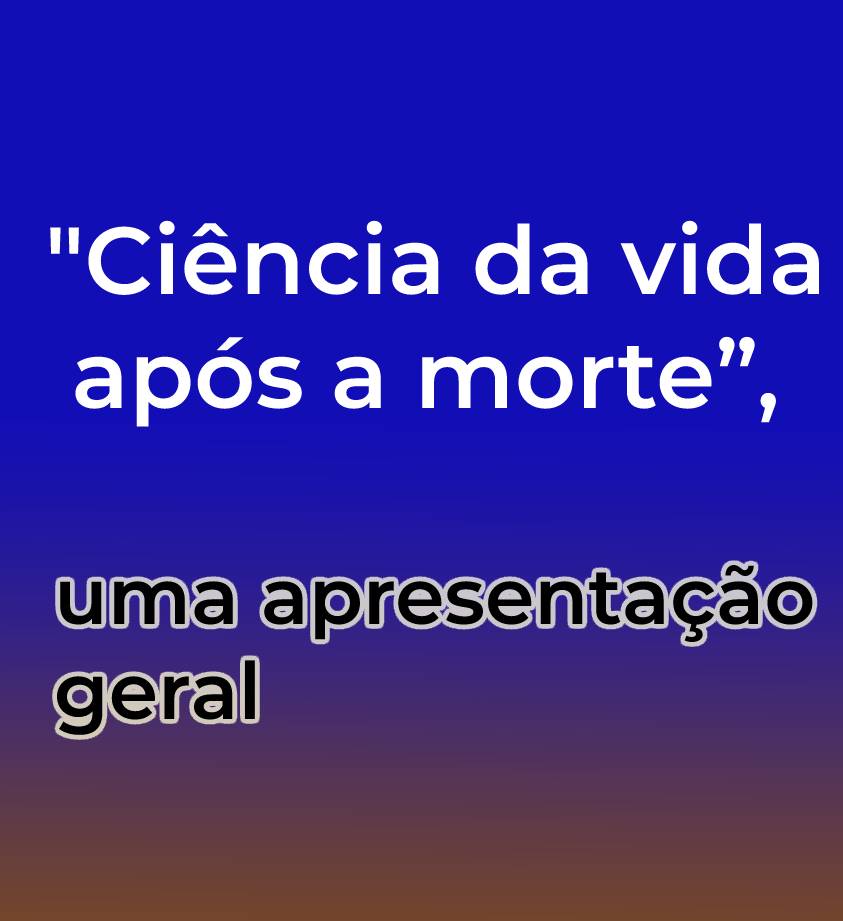 "Ciência da vida após a morte”,

uma apresentação geral